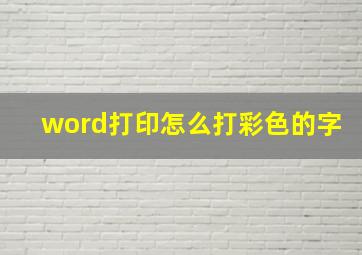 word打印怎么打彩色的字